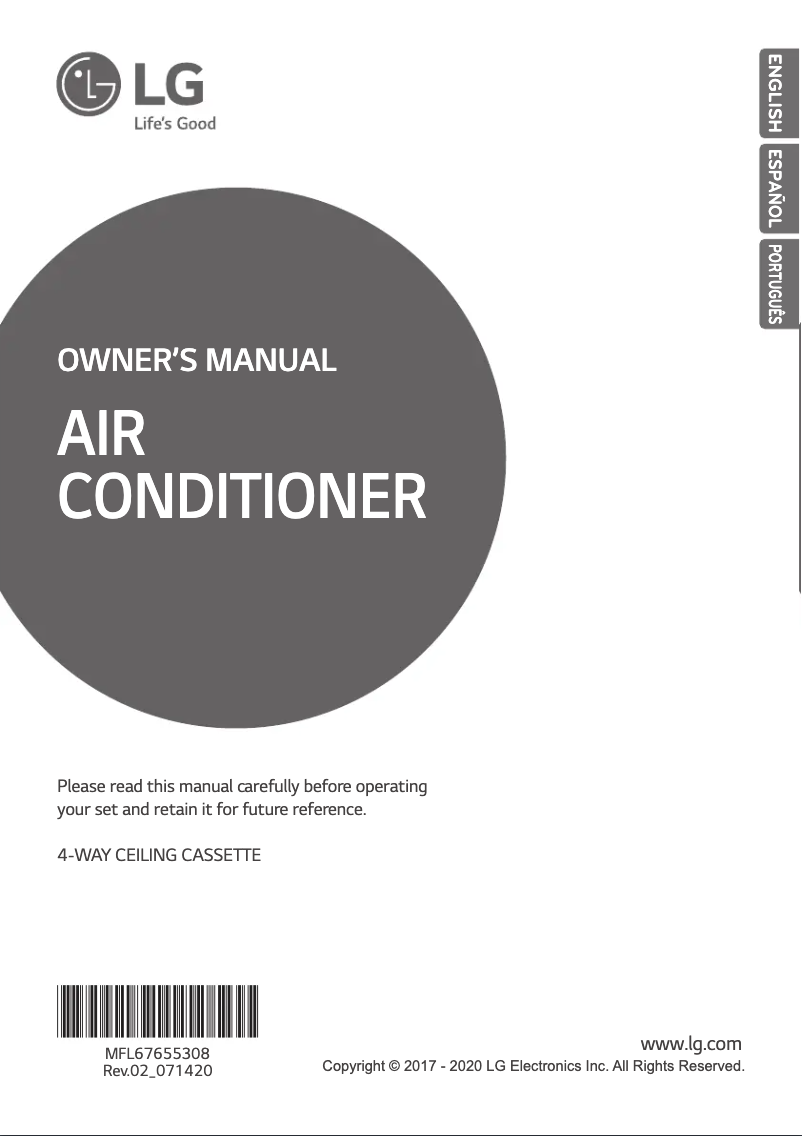 LG
Life's Good

ENGLISH
ESPAÑOL
PORTUGUÊS

OWNER'S MANUAL

AIR
CONDITIONER

Please read this manual carefully before operating your set and retain it for future reference.

4-WAY CEILING CASSETTE

MFL67655308
Rev.02_071420

www.lg.com
Copyright © 2017 - 2020 LG Electronics Inc. All Rights Reserved.